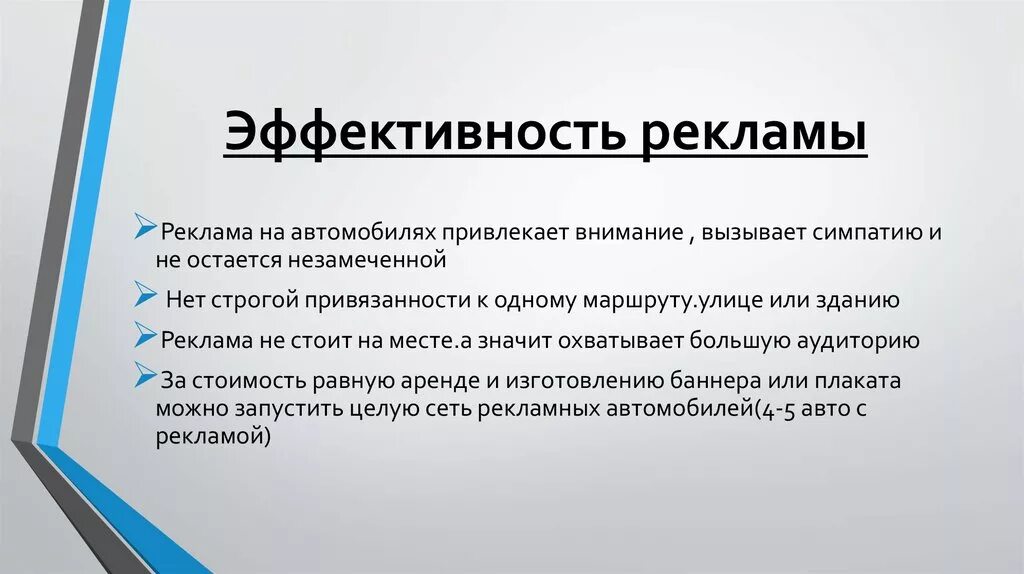 Эффективность рекламы

➢Реклама на автомобилях привлекает внимание , вызывает симпатию и не остается незамеченной

➢ Нет строгой привязанности к одному маршруту.улице или зданию

➢Реклама не стоит на месте.а значит охватывает большую аудиторию

➢За стоимость равную аренде и изготовлению баннера или плаката можно запустить целую сеть рекламных автомобилей(4-5 авто с рекламой)